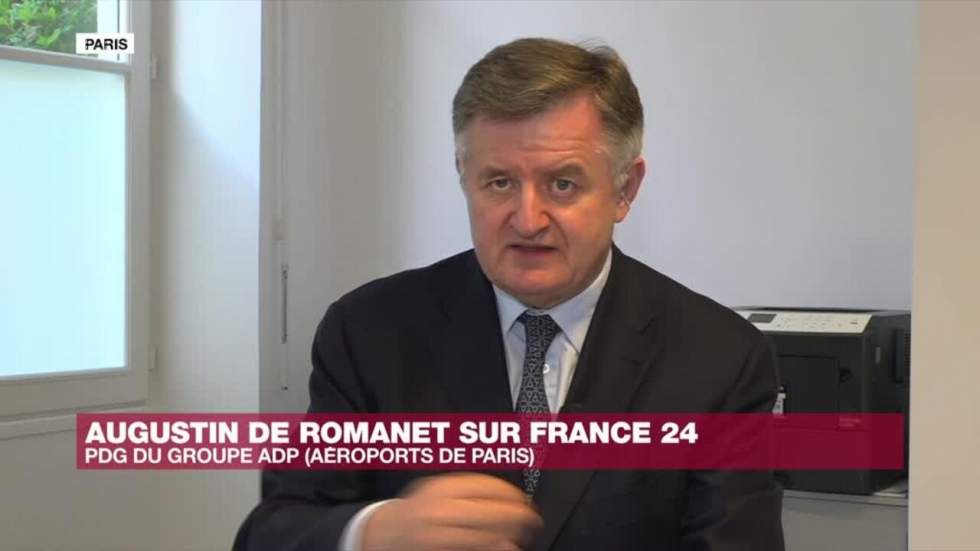 PARIS

AUGUSTIN DE ROMANET SUR FRANCE 24
PDG DU GROUPE ADP (AÉROPORTS DE PARIS)